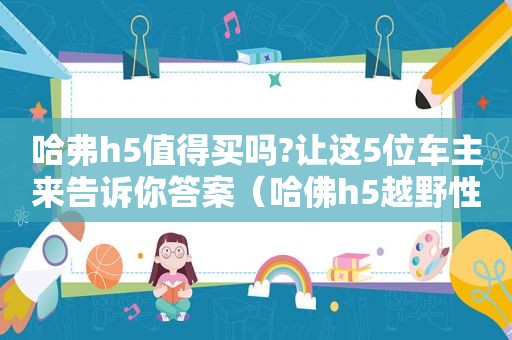 哈弗h5值得买吗?让这5位车主来告诉你答案（哈佛h5越野性